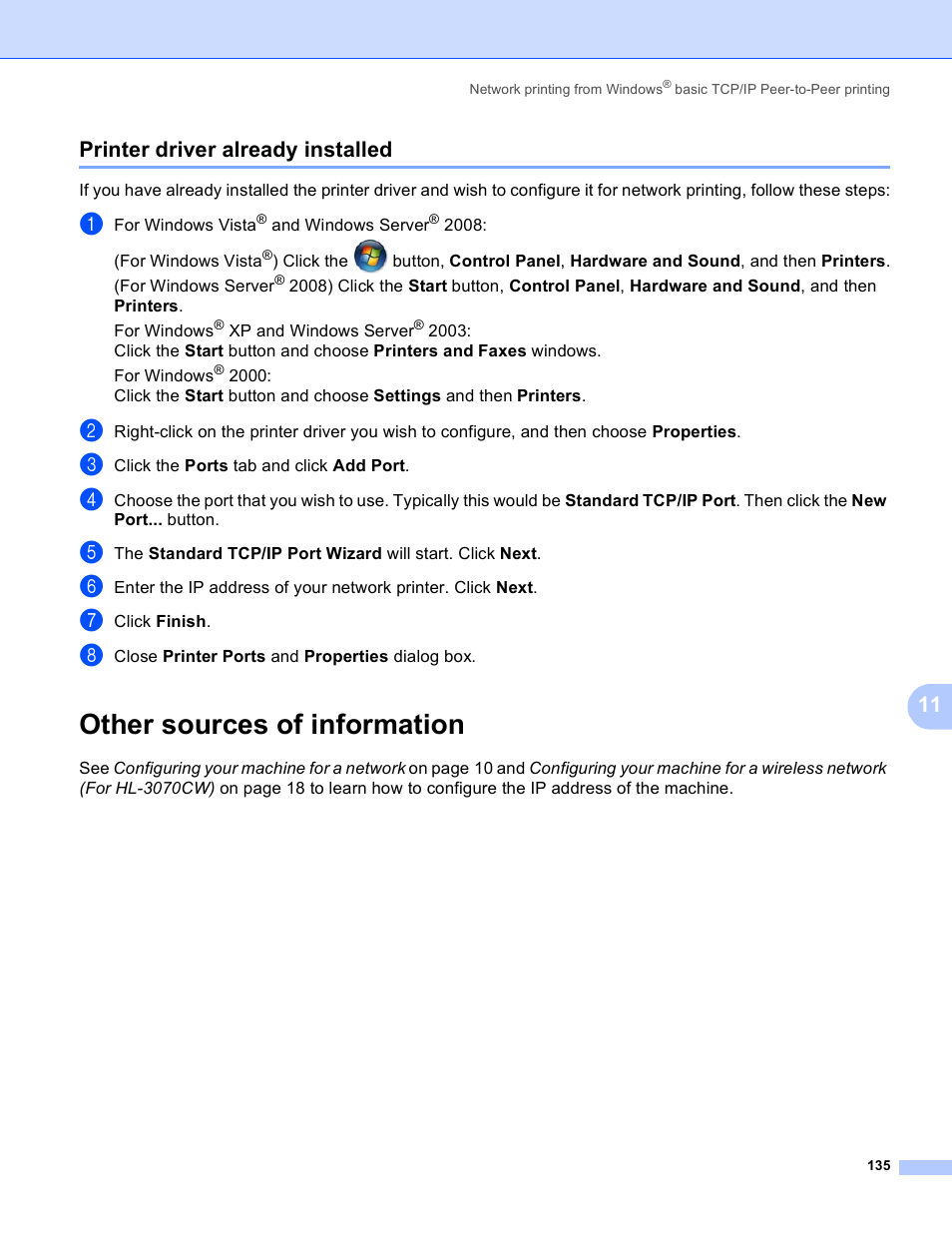 Network printing from Windows® basic TCP/IP Peer-to-Peer printing

Printer driver already installed

If you have already installed the printer driver and wish to configure it for network printing, follow these steps:

1 For Windows Vista® and Windows Server® 2008:

(For Windows Vista®) Click the button, Control Panel, Hardware and Sound, and then Printers.
(For Windows Server® 2008) Click the Start button, Control Panel, Hardware and Sound, and then Printers.

For Windows® XP and Windows Server® 2003:
Click the Start button and choose Printers and Faxes windows.

For Windows® 2000:
Click the Start button and choose Settings and then Printers.

2 Right-click on the printer driver you wish to configure, and then choose Properties.

3 Click the Ports tab and click Add Port.

4 Choose the port that you wish to use. Typically this would be Standard TCP/IP Port. Then click the New Port... button.

5 The Standard TCP/IP Port Wizard will start. Click Next.

6 Enter the IP address of your network printer. Click Next.

7 Click Finish.

8 Close Printer Ports and Properties dialog box.

11

Other sources of information

See Configuring your machine for a network on page 10 and Configuring your machine for a wireless network (For HL-3070CW) on page 18 to learn how to configure the IP address of the machine.

135